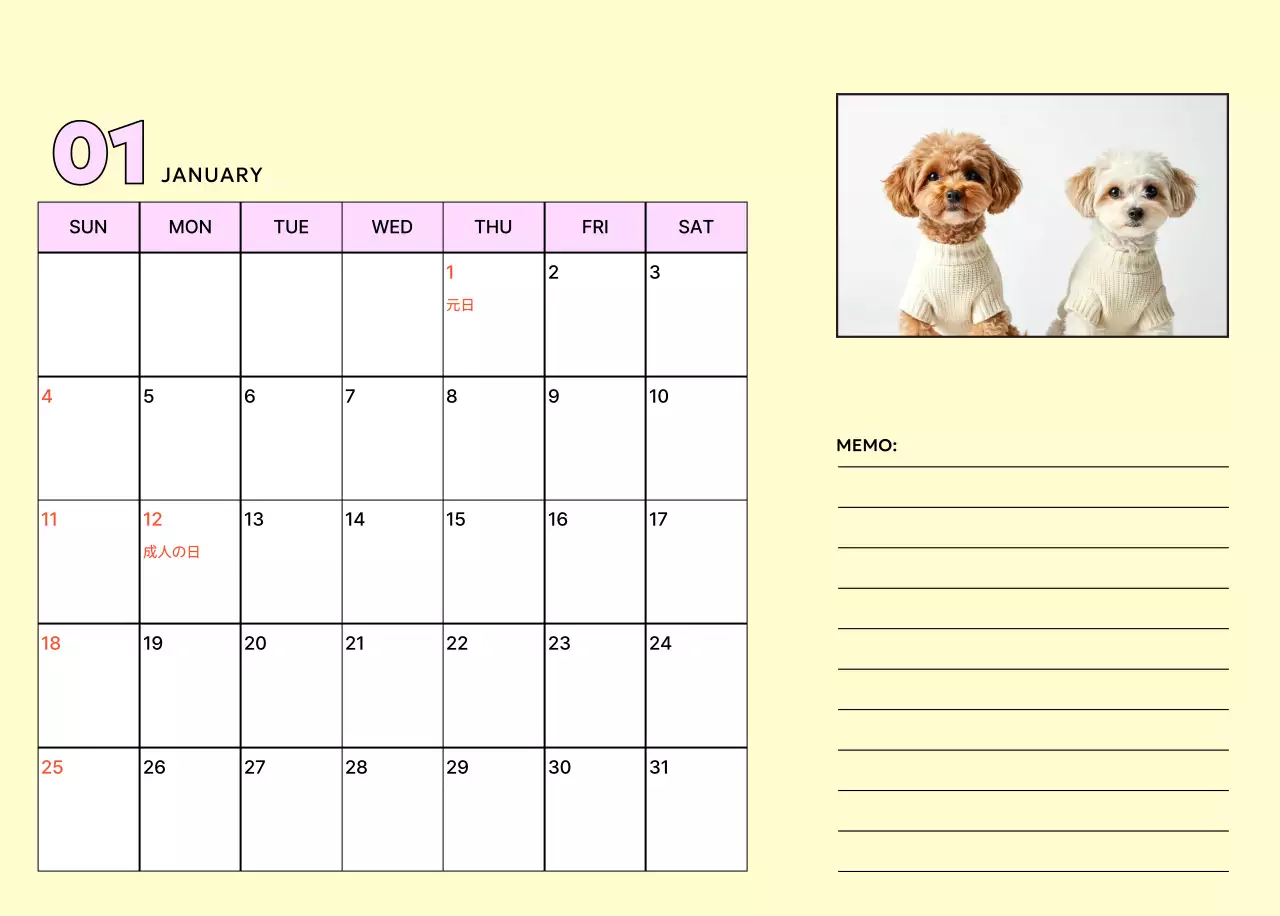 01 JANUARY

| SUN | MON | TUE | WED | THU | FRI | SAT |
|---|---|---|---|---|---|---|
| | | | | 1 元日 | 2 | 3 |
| 4 | 5 | 6 | 7 | 8 | 9 | 10 |
| 11 | 12 成人の日 | 13 | 14 | 15 | 16 | 17 |
| 18 | 19 | 20 | 21 | 22 | 23 | 24 |
| 25 | 26 | 27 | 28 | 29 | 30 | 31 |

MEMO: